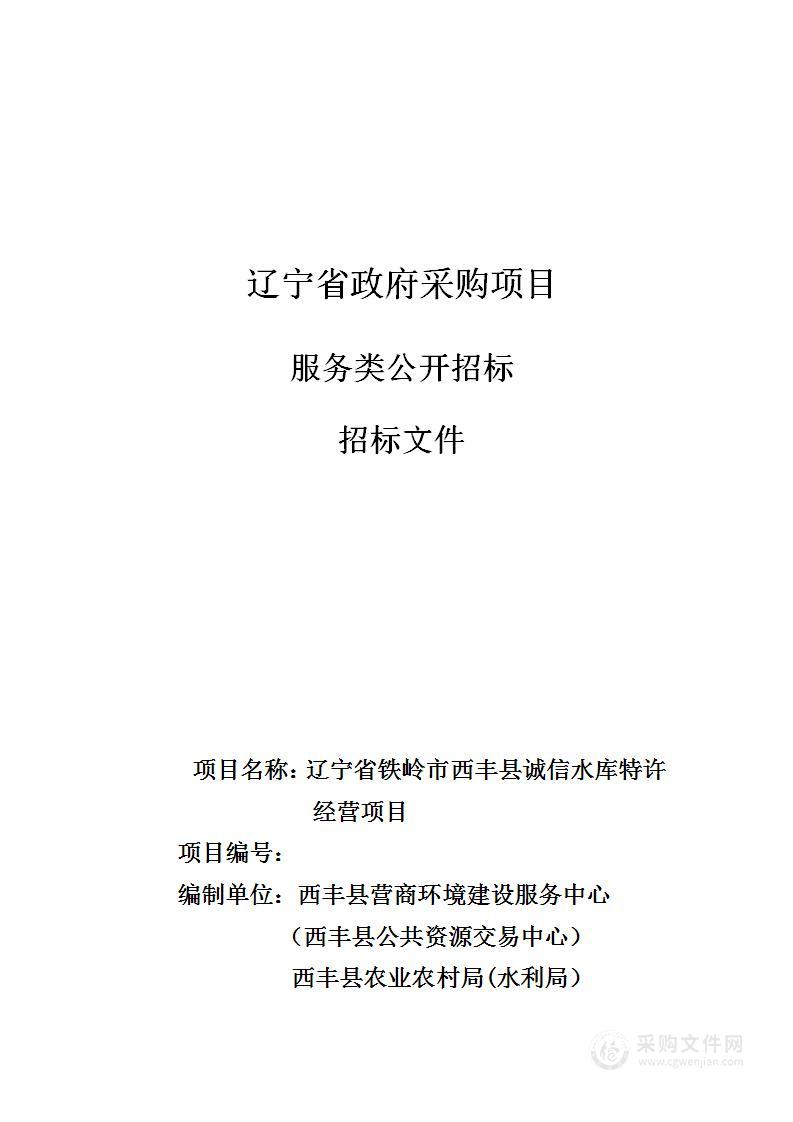 辽宁省政府采购项目

服务类公开招标

招标文件

项目名称：辽宁省铁岭市西丰县诚信水库特许经营项目

项目编号：

编制单位：西丰县营商环境建设服务中心

（西丰县公共资源交易中心）

西丰县农业农村局(水利局)

采购文件网
www.cgwenjian.com